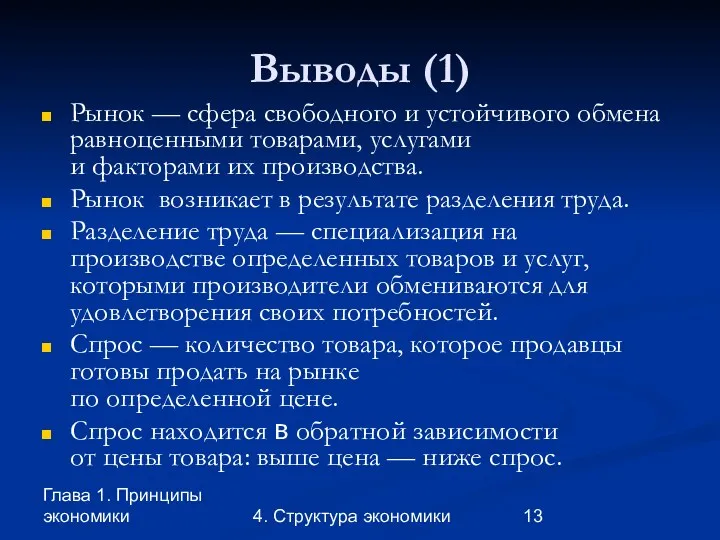 Выводы (1)

Рынок — сфера свободного и устойчивого обмена равноценными товарами, услугами и факторами их производства.

Рынок возникает в результате разделения труда.

Разделение труда — специализация на производстве определенных товаров и услуг, которыми производители обмениваются для удовлетворения своих потребностей.

Спрос — количество товара, которое продавцы готовы продать на рынке по определенной цене.

Спрос находится в обратной зависимости от цены товара: выше цена — ниже спрос.

Глава 1. Принципы экономики

4. Структура экономики

13